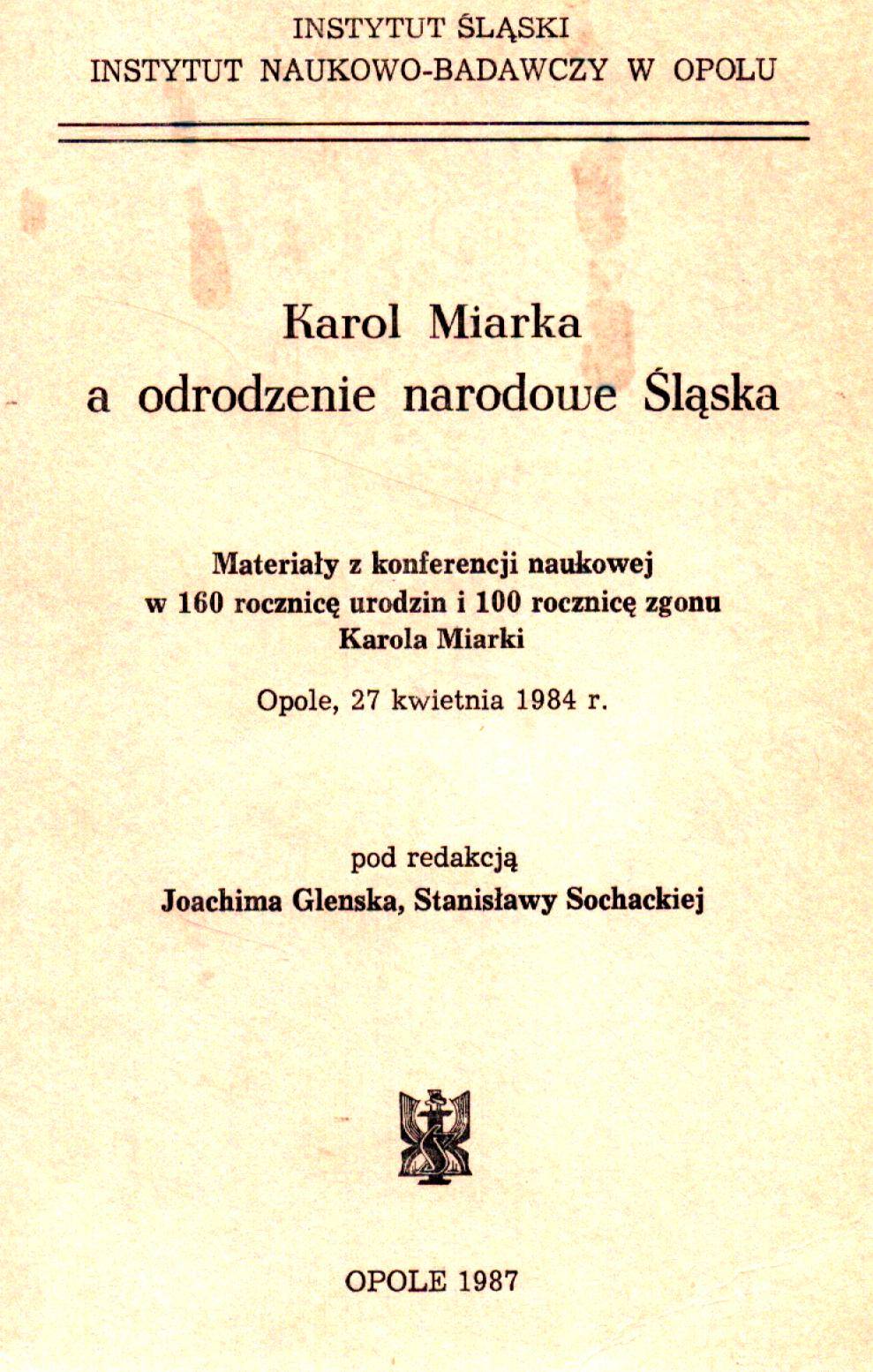 INSTYTUT ŚLĄSKI
INSTYTUT NAUKOWO-BADAWCZY W OPOLU

Karol Miarka
a odrodzenie narodowe Śląska

Materiały z konferencji naukowej
w 160 rocznicę urodzin i 100 rocznicę zgonu
Karola Miarki

Opole, 27 kwietnia 1984 r.

pod redakcją
Joachima Glenska, Stanisławy Sochackiej

OPOLE 1987